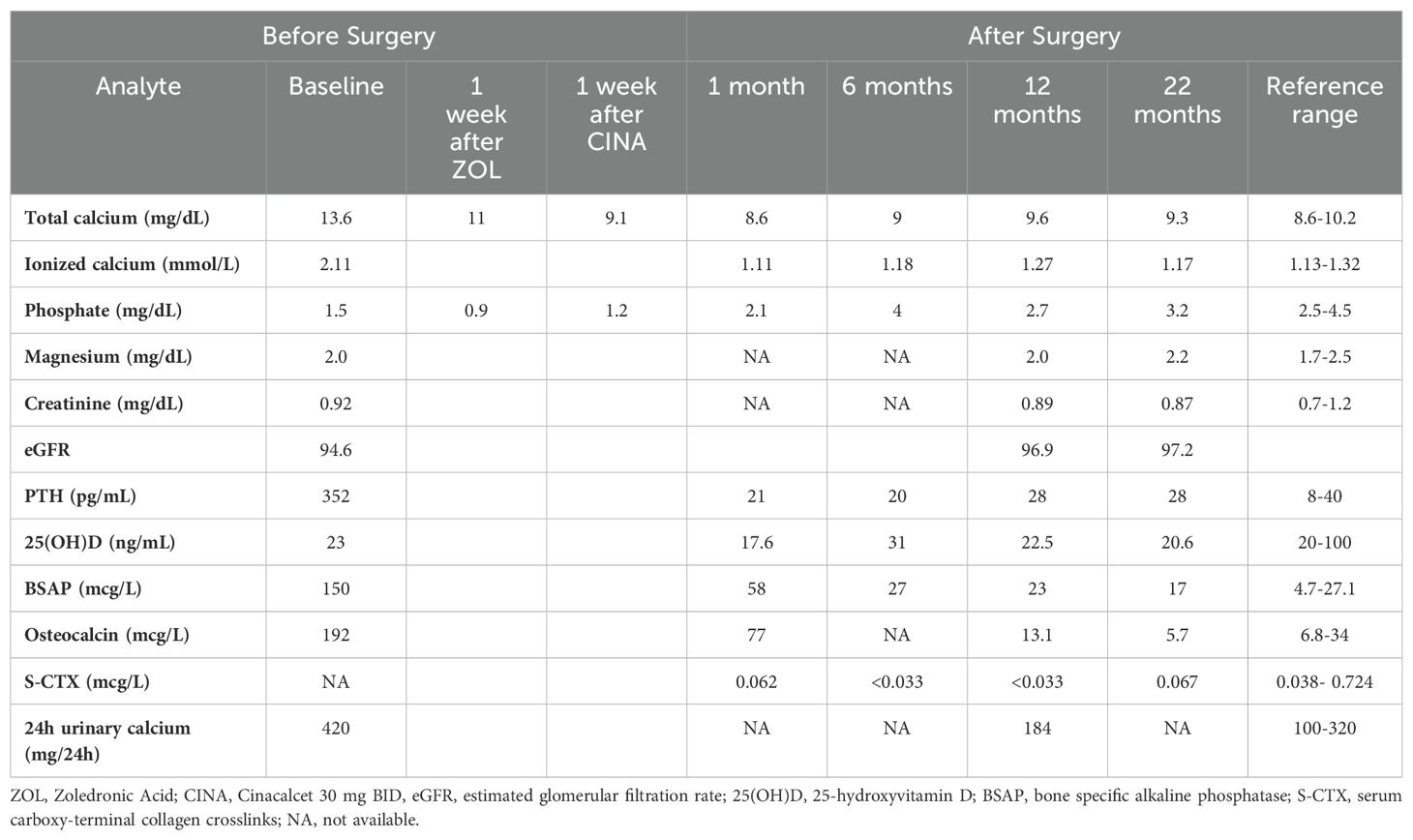 | Before Surgery | | | | After Surgery | | | | |
|---|---|---|---|---|---|---|---|---|
| Analyte | Baseline | 1 week after ZOL | 1 week after CINA | 1 month | 6 months | 12 months | 22 months | Reference range |
| Total calcium (mg/dL) | 13.6 | 11 | 9.1 | 8.6 | 9 | 9.6 | 9.3 | 8.6-10.2 |
| Ionized calcium (mmol/L) | 2.11 | | | 1.11 | 1.18 | 1.27 | 1.17 | 1.13-1.32 |
| Phosphate (mg/dL) | 1.5 | 0.9 | 1.2 | 2.1 | 4 | 2.7 | 3.2 | 2.5-4.5 |
| Magnesium (mg/dL) | 2.0 | | | NA | NA | 2.0 | 2.2 | 1.7-2.5 |
| Creatinine (mg/dL) | 0.92 | | | NA | NA | 0.89 | 0.87 | 0.7-1.2 |
| eGFR | 94.6 | | | | | 96.9 | 97.2 | |
| PTH (pg/mL) | 352 | | | 21 | 20 | 28 | 28 | 8-40 |
| 25(OH)D (ng/mL) | 23 | | | 17.6 | 31 | 22.5 | 20.6 | 20-100 |
| BSAP (mcg/L) | 150 | | | 58 | 27 | 23 | 17 | 4.7-27.1 |
| Osteocalcin (mcg/L) | 192 | | | 77 | NA | 13.1 | 5.7 | 6.8-34 |
| S-CTX (mcg/L) | NA | | | 0.062 | <0.033 | <0.033 | 0.067 | 0.038- 0.724 |
| 24h urinary calcium (mg/24h) | 420 | | | NA | NA | 184 | NA | 100-320 |

ZOL, Zoledronic Acid; CINA, Cinacalcet 30 mg BID, eGFR, estimated glomerular filtration rate; 25(OH)D, 25-hydroxyvitamin D; BSAP, bone specific alkaline phosphatase; S-CTX, serum carboxy-terminal collagen crosslinks; NA, not available.